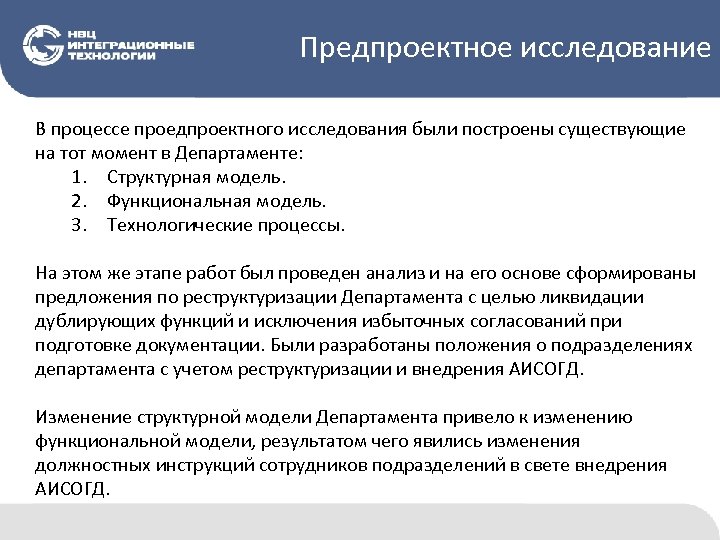 НВЦ
ИНТЕГРАЦИОННЫЕ
ТЕХНОЛОГИИ

Предпроектное исследование

В процессе проедпроектного исследования были построены существующие на тот момент в Департаменте:
1. Структурная модель.
2. Функциональная модель.
3. Технологические процессы.

На этом же этапе работ был проведен анализ и на его основе сформированы предложения по реструктуризации Департамента с целью ликвидации дублирующих функций и исключения избыточных согласований при подготовке документации. Были разработаны положения о подразделениях департамента с учетом реструктуризации и внедрения АИСОГД.

Изменение структурной модели Департамента привело к изменению функциональной модели, результатом чего явились изменения должностных инструкций сотрудников подразделений в свете внедрения АИСОГД.